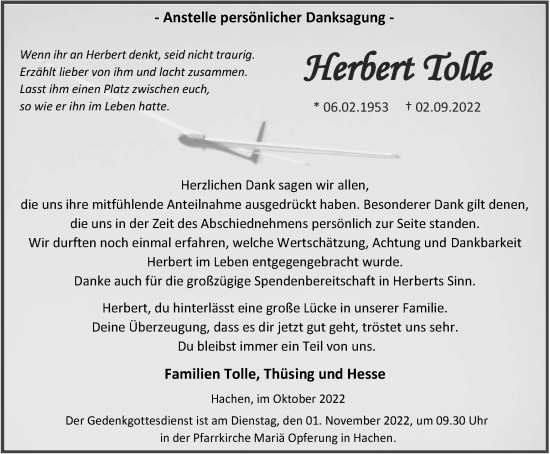 - Anstelle persönlicher Danksagung -

Wenn ihr an Herbert denkt, seid nicht traurig.
Erzählt lieber von ihm und lacht zusammen.
Lasst ihm einen Platz zwischen euch,
so wie er ihn im Leben hatte.

Herbert Tolle

* 06.02.1953 † 02.09.2022

Herzlichen Dank sagen wir allen,
die uns ihre mitfühlende Anteilnahme ausgedrückt haben. Besonderer Dank gilt denen,
die uns in der Zeit des Abschiednehmens persönlich zur Seite standen.
Wir durften noch einmal erfahren, welche Wertschätzung, Achtung und Dankbarkeit
Herbert im Leben entgegengebracht wurde.
Danke auch für die großzügige Spendenbereitschaft in Herberts Sinn.

Herbert, du hinterlässt eine große Lücke in unserer Familie.
Deine Überzeugung, dass es dir jetzt gut geht, tröstet uns sehr.
Du bleibst immer ein Teil von uns.

Familien Tolle, Thüsing und Hesse

Hachen, im Oktober 2022

Der Gedenkgottesdienst ist am Dienstag, den 01. November 2022, um 09.30 Uhr
in der Pfarrkirche Mariä Opferung in Hachen.